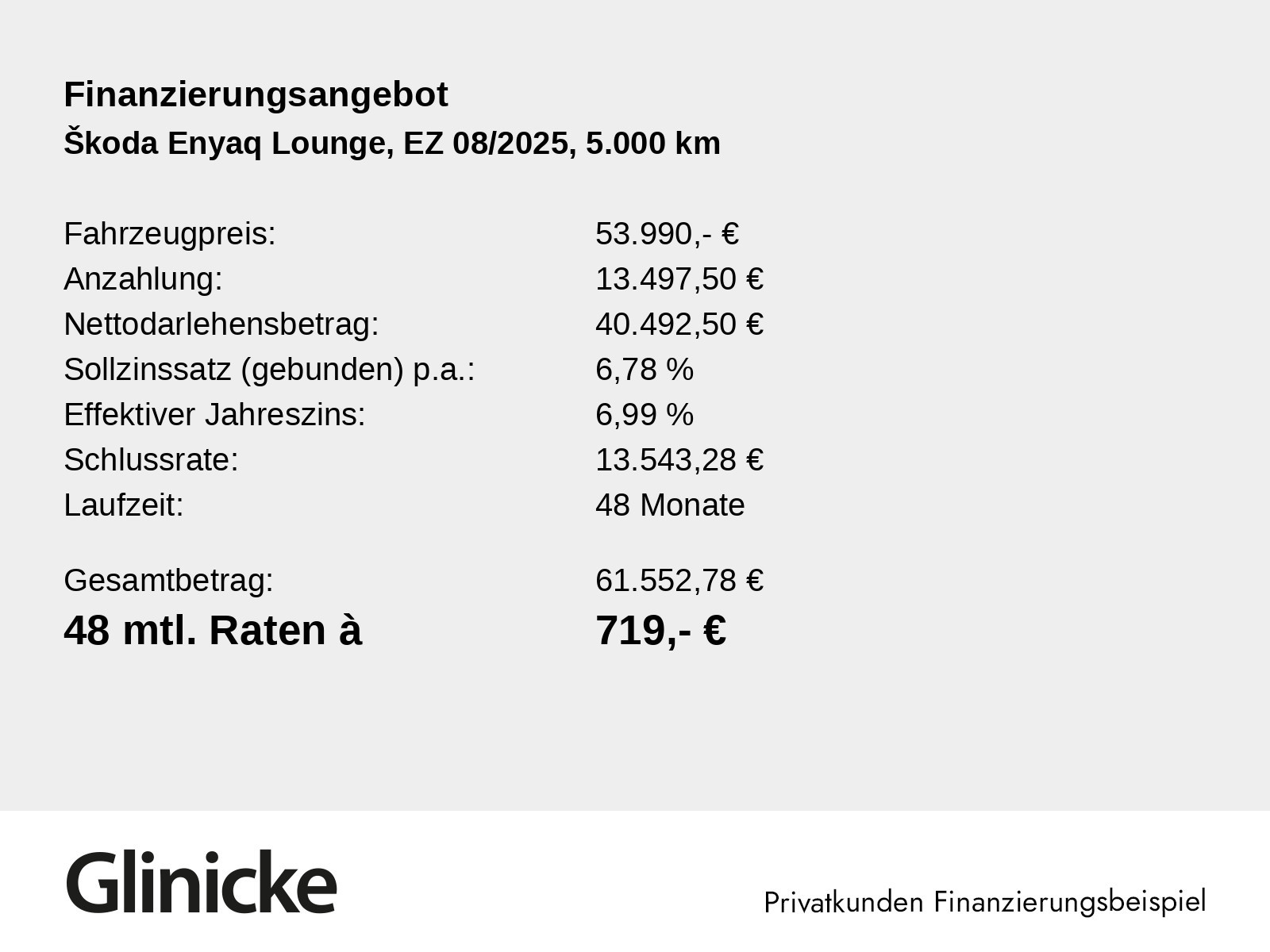 Finanzierungsangebot
Škoda Enyaq Lounge, EZ 08/2025, 5.000 km

| | |
|---|---|
| Fahrzeugpreis: | 53.990,- € |
| Anzahlung: | 13.497,50 € |
| Nettodarlehensbetrag: | 40.492,50 € |
| Sollzinssatz (gebunden) p.a.: | 6,78 % |
| Effektiver Jahreszins: | 6,99 % |
| Schlussrate: | 13.543,28 € |
| Laufzeit: | 48 Monate |
| Gesamtbetrag: | 61.552,78 € |
| 48 mtl. Raten à | 719,- € |

Glinicke

Privatkunden Finanzierungsbeispiel